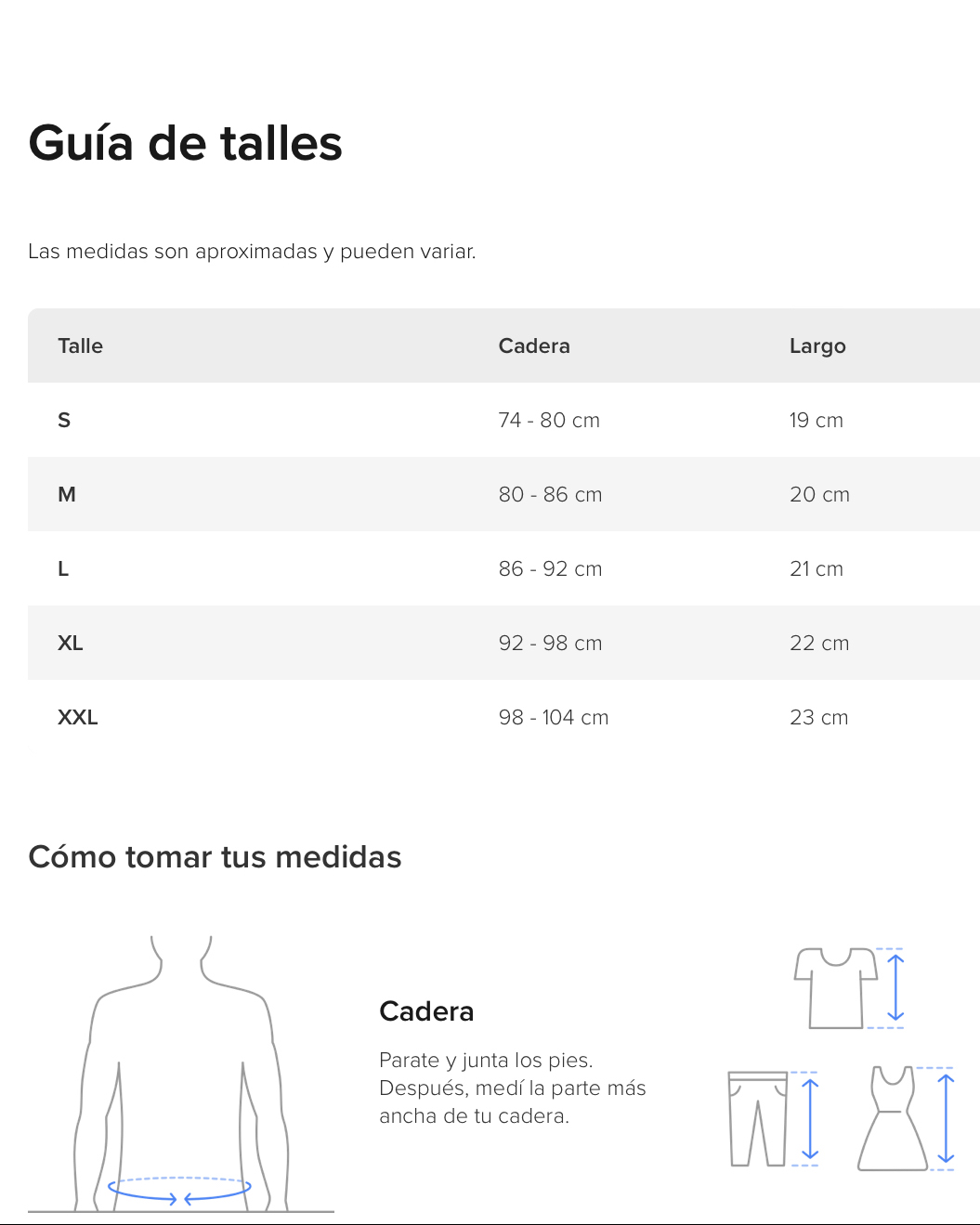 Guía de talles

Las medidas son aproximadas y pueden variar.

| Talle | Cadera | Largo |
|---|---|---|
| S | 74 - 80 cm | 19 cm |
| M | 80 - 86 cm | 20 cm |
| L | 86 - 92 cm | 21 cm |
| XL | 92 - 98 cm | 22 cm |
| XXL | 98 - 104 cm | 23 cm |

Cómo tomar tus medidas

Cadera

Parate y junta los pies. Después, medí la parte más ancha de tu cadera.